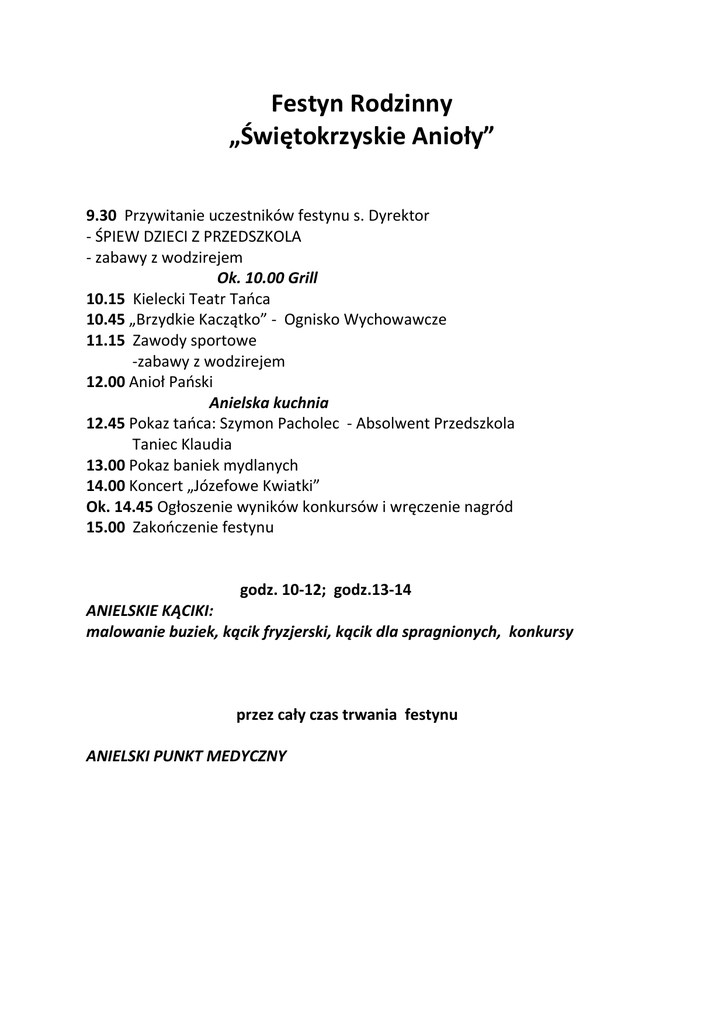 Festyn Rodzinny
„Świętokrzyskie Anioły”

9.30 Przywitanie uczestników festynu s. Dyrektor
- ŚPIEW DZIECI Z PRZEDSZKOLA
- zabawy z wodzirejem
Ok. 10.00 Grill
10.15 Kielecki Teatr Tańca
10.45 „Brzydkie Kaczątko” - Ognisko Wychowawcze
11.15 Zawody sportowe
-zabawy z wodzirejem
12.00 Anioł Pański
Anielska kuchnia
12.45 Pokaz tańca: Szymon Pacholec - Absolwent Przedszkola
Taniec Klaudia
13.00 Pokaz baniek mydlanych
14.00 Koncert „Józefowe Kwiatki”
Ok. 14.45 Ogłoszenie wyników konkursów i wręczenie nagród
15.00 Zakończenie festynu

godz. 10-12; godz.13-14
ANIELSKIE KĄCIKI:
malowanie buziek, kącik fryzjerski, kącik dla spragnionych, konkursy

przez cały czas trwania festynu

ANIELSKI PUNKT MEDYCZNY